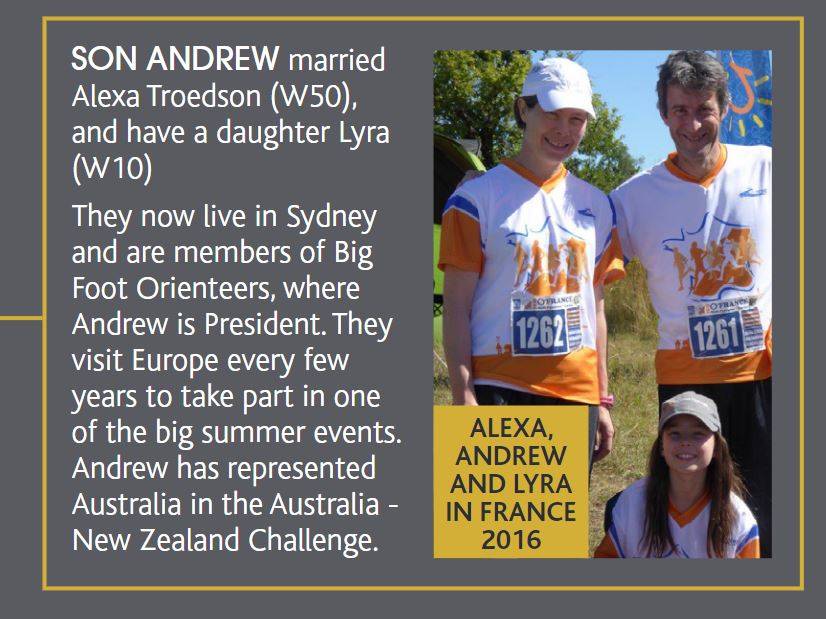 SON ANDREW married Alexa Troedson (W50), and have a daughter Lyra (W10)

They now live in Sydney and are members of Big Foot Orienteers, where Andrew is President. They visit Europe every few years to take part in one of the big summer events. Andrew has represented Australia in the Australia - New Zealand Challenge.

1262

1261

ALEXA, ANDREW AND LYRA IN FRANCE 2016